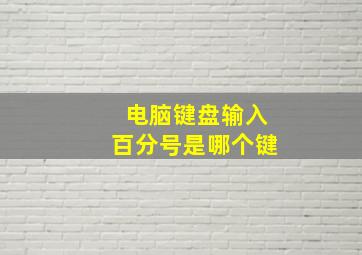 电脑键盘输入
百分号是哪个键